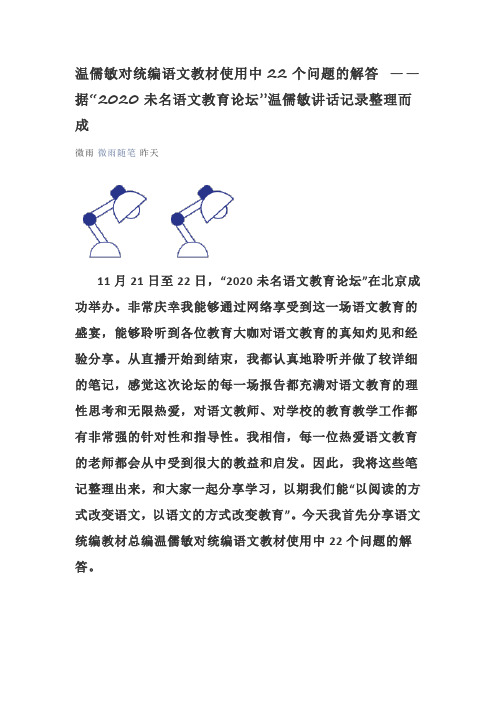 温儒敏对统编语文教材使用中 22 个问题的解答 ——据“2020 未名语文教育论坛”温儒敏讲话记录整理而成

微雨 微雨随笔 昨天

11 月 21 日至 22 日，“2020 未名语文教育论坛”在北京成功举办。非常庆幸我能够通过网络享受到这一场语文教育的盛宴，能够聆听到各位教育大咖对语文教育的真知灼见和经验分享。从直播开始到结束，我都认真地聆听并做了较详细的笔记，感觉这次论坛的每一场报告都充满对语文教育的理性思考和无限热爱，对语文教师、对学校的教育教学工作都有非常强的针对性和指导性。我相信，每一位热爱语文教育的老师都会从中受到很大的教益和启发。因此，我将这些笔记整理出来，和大家一起分享学习，以期我们能“以阅读的方式改变语文，以语文的方式改变教育”。今天我首先分享语文统编教材总编温儒敏对统编语文教材使用中 22 个问题的解答。